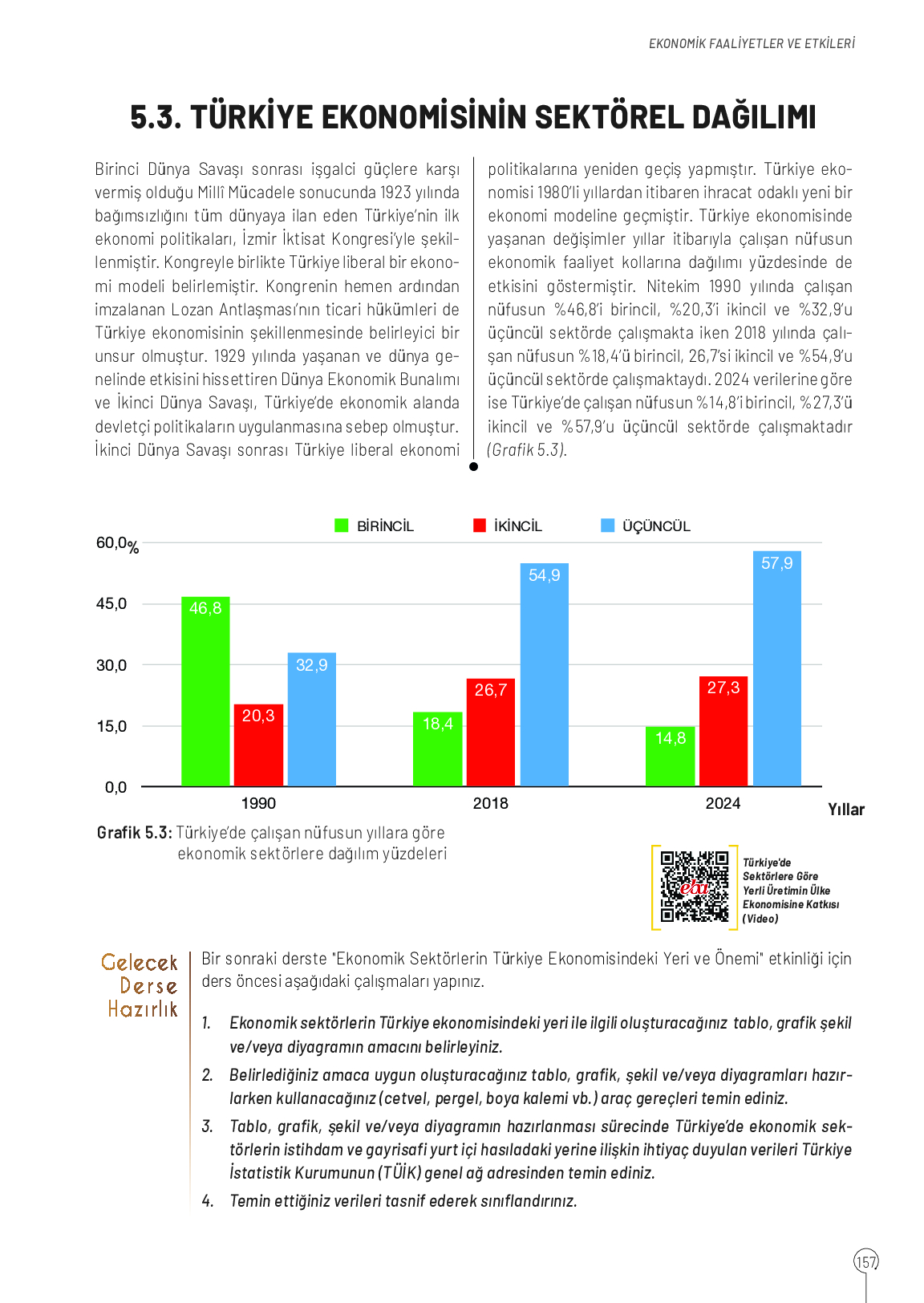 EKONOMİK FAALİYETLER VE ETKİLERİ

5.3. TÜRKİYE EKONOMİSİNİN SEKTÖREL DAĞILIMI

Birinci Dünya Savaşı sonrası işgalci güçlere karşı vermiş olduğu Millî Mücadele sonucunda 1923 yılında bağımsızlığını tüm dünyaya ilan eden Türkiye'nin ilk ekonomi politikaları, İzmir İktisat Kongresi'yle şekillenmiştir. Kongreyle birlikte Türkiye liberal bir ekonomi modeli belirlemiştir. Kongrenin hemen ardından imzalanan Lozan Antlaşması'nın ticari hükümleri de Türkiye ekonomisinin şekillenmesinde belirleyici bir unsur olmuştur. 1929 yılında yaşanan ve dünya genelinde etkisini hissettiren Dünya Ekonomik Bunalımı ve İkinci Dünya Savaşı, Türkiye'de ekonomik alanda devletçi politikaların uygulanmasına sebep olmuştur. İkinci Dünya Savaşı sonrası Türkiye liberal ekonomi politikalarına yeniden geçiş yapmıştır. Türkiye ekonomisi 1980'li yıllardan itibaren ihracat odaklı yeni bir ekonomi modeline geçmiştir. Türkiye ekonomisinde yaşanan değişimler yıllar itibarıyla çalışan nüfusun ekonomik faaliyet kollarına dağılımı yüzdesinde de etkisini göstermiştir. Nitekim 1990 yılında çalışan nüfusun %46,8'i birincil, %20,3'i ikincil ve %32,9'u üçüncül sektörde çalışmakta iken 2018 yılında çalışan nüfusun %18,4'ü birincil, 26,7'si ikincil ve %54,9'u üçüncül sektörde çalışmaktaydı. 2024 verilerine göre ise Türkiye'de çalışan nüfusun %14,8'i birincil, %27,3'ü ikincil ve %57,9'u üçüncül sektörde çalışmaktadır (Grafik 5.3).

BİRİNCİL İKİNCİL ÜÇÜNCÜL

60,0%
45,0
30,0
15,0
0,0

46,8 20,3 32,9
18,4 26,7 54,9
14,8 27,3 57,9

1990 2018 2024 Yıllar

Grafik 5.3: Türkiye'de çalışan nüfusun yıllara göre ekonomik sektörlere dağılım yüzdeleri

eba

Türkiye'de Sektörlere Göre Yerli Üretimin Ülke Ekonomisine Katkısı (Video)

Gelecek Derse Hazırlık

Bir sonraki derste "Ekonomik Sektörlerin Türkiye Ekonomisindeki Yeri ve Önemi" etkinliği için ders öncesi aşağıdaki çalışmaları yapınız.

1. Ekonomik sektörlerin Türkiye ekonomisindeki yeri ile ilgili oluşturacağınız tablo, grafik şekil ve/veya diyagramın amacını belirleyiniz.

2. Belirlediğiniz amaca uygun oluşturacağınız tablo, grafik, şekil ve/veya diyagramları hazırlarken kullanacağınız (cetvel, pergel, boya kalemi vb.) araç gereçleri temin ediniz.

3. Tablo, grafik, şekil ve/veya diyagramın hazırlanması sürecinde Türkiye'de ekonomik sektörlerin istihdam ve gayrisafi yurt içi hasıladaki yerine ilişkin ihtiyaç duyulan verileri Türkiye İstatistik Kurumunun (TÜİK) genel ağ adresinden temin ediniz.

4. Temin ettiğiniz verileri tasnif ederek sınıflandırınız.

157